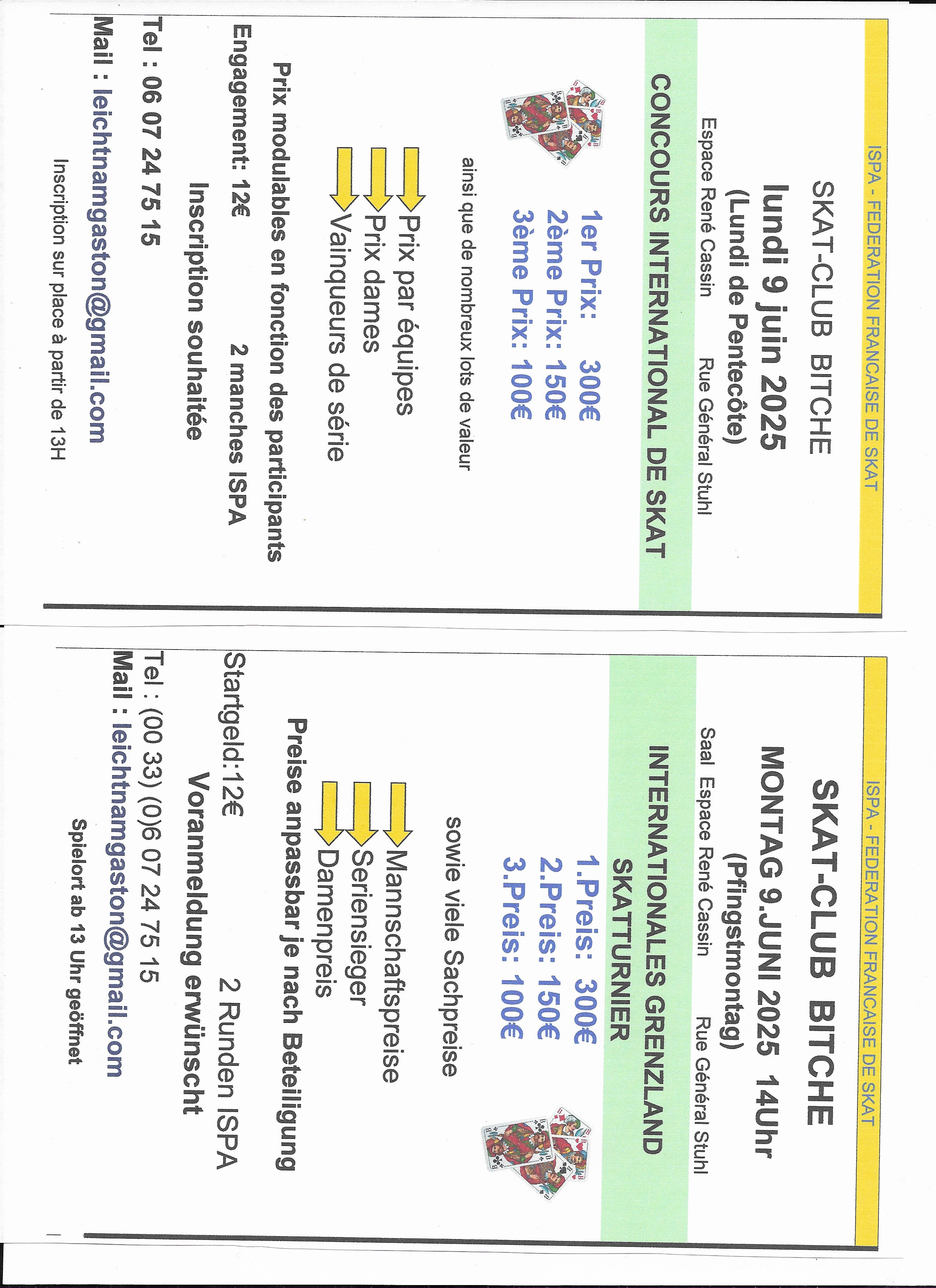 ISPA - FEDERATION FRANCAISE DE SKAT

SKAT-CLUB BITCHE

lundi 9 juin 2025

(Lundi de Pentecôte)

Espace René Cassin Rue Général Stuhl

CONCOURS INTERNATIONAL DE SKAT

1er Prix: 300€
2ème Prix: 150€
3ème Prix: 100€

ainsi que de nombreux lots de valeur

Prix par équipes
Prix dames
Vainqueurs de série

Prix modulables en fonction des participants

Engagement: 12€ 2 manches ISPA

Inscription souhaitée

Tel : 06 07 24 75 15

Mail : leichtnamgaston@gmail.com

Inscription sur place à partir de 13H

ISPA - FEDERATION FRANCAISE DE SKAT

SKAT-CLUB BITCHE

MONTAG 9.JUNI 2025 14Uhr

(Pfingstmontag)

Saal Espace René Cassin Rue Général Stuhl

INTERNATIONALES GRENZLAND SKATTURNIER

1.Preis: 300€
2.Preis: 150€
3.Preis: 100€

sowie viele Sachpreise

Mannschaftspreise
Seriensieger
Damenpreis

Preise anpassbar je nach Beteiligung

Startgeld:12€ 2 Runden ISPA

Voranmeldung erwünscht

Tel : (00 33) (0)6 07 24 75 15

Mail : leichtnamgaston@gmail.com

Spielort ab 13 Uhr geöffnet